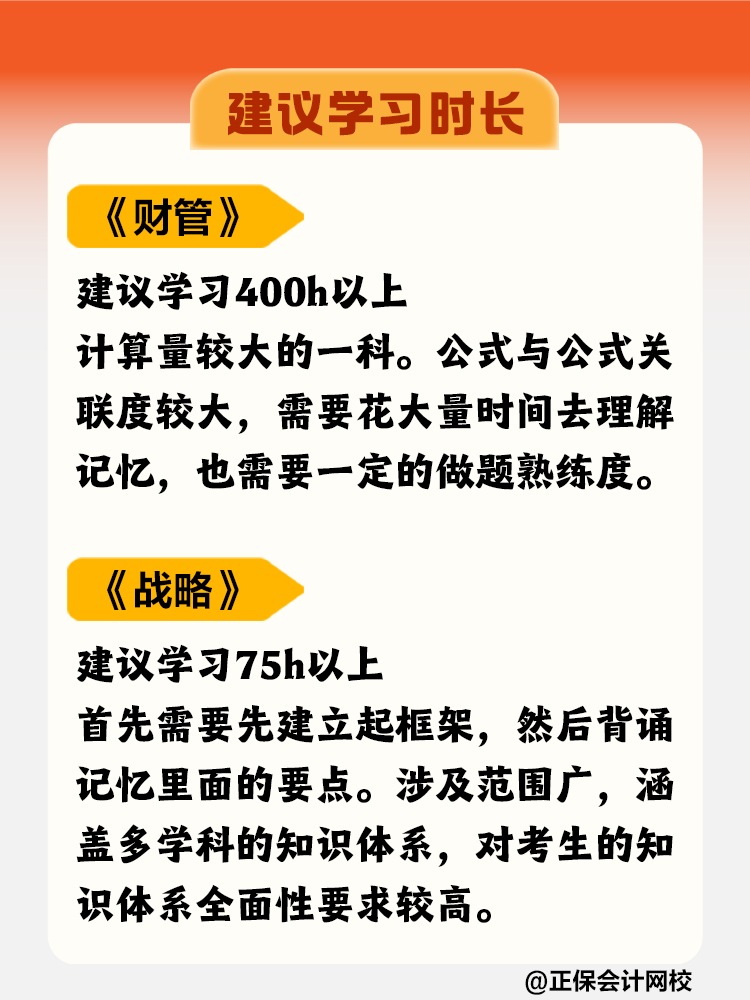 建议学习时长

《财管》

建议学习400h以上
计算量较大的一科。公式与公式关联度较大，需要花大量时间去理解记忆，也需要一定的做题熟练度。

《战略》

建议学习75h以上
首先需要先建立起框架，然后背诵记忆里面的要点。涉及范围广，涵盖多学科的知识体系，对考生的知识体系全面性要求较高。

@正保会计网校